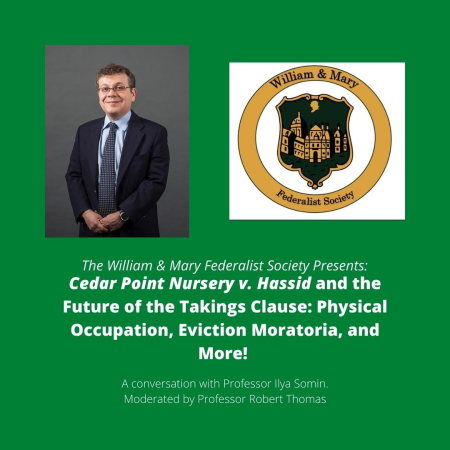 William & Mary
Federalist Society

The William & Mary Federalist Society Presents:

Cedar Point Nursery v. Hassid and the Future of the Takings Clause: Physical Occupation, Eviction Moratoria, and More!

A conversation with Professor Ilya Somin.
Moderated by Professor Robert Thomas